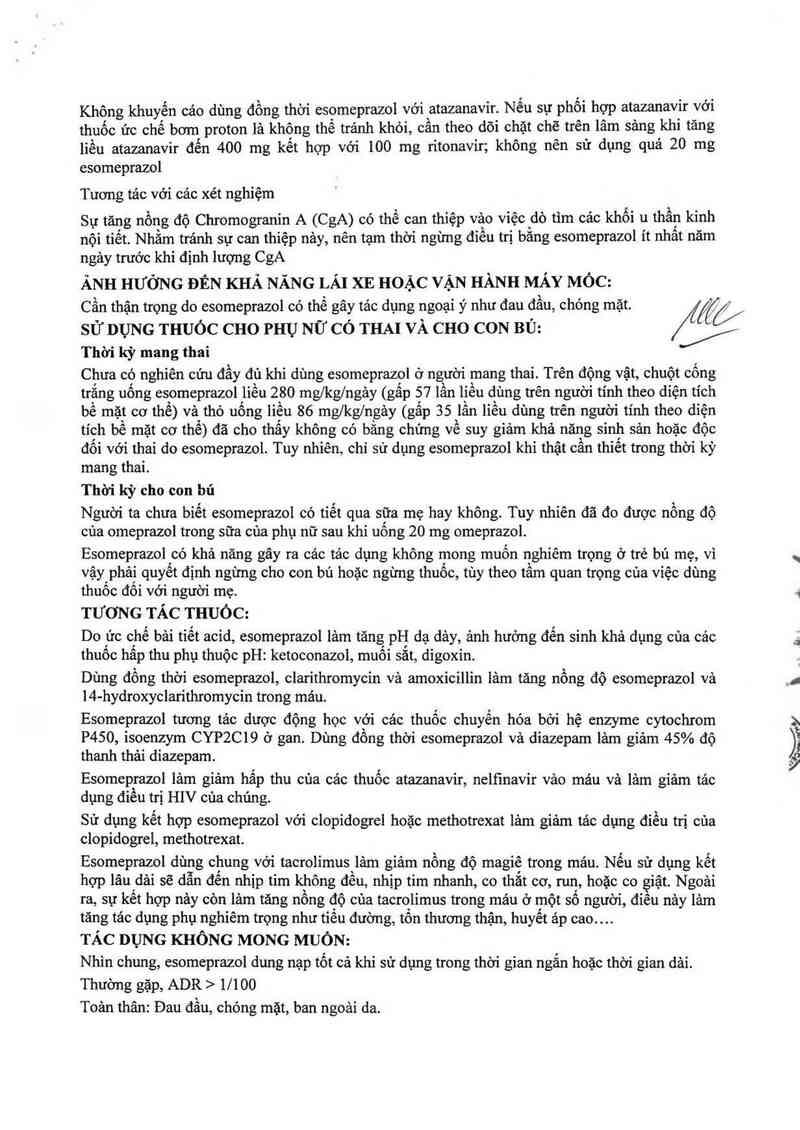 Không khuyến cáo dùng đồng thời esomeprazol với atazanavir. Nếu sự phối hợp atazanavir với thuốc ức chế bơm proton là không thể tránh khỏi, cần theo dõi chặt chẽ trên lâm sàng khi tăng liều atazanavir đến 400 mg kết hợp với 100 mg ritonavir; không nên sử dụng quá 20 mg esomeprazol

Tương tác với các xét nghiệm

Sự tăng nồng độ Chromogranin A (CgA) có thể can thiệp vào việc dò tìm các khối u thần kinh nội tiết. Nhằm tránh sự can thiệp này, nên tạm thời ngừng điều trị bằng esomeprazol ít nhất năm ngày trước khi định lượng CgA

ẢNH HƯỞNG ĐẾN KHẢ NĂNG LÁI XE HOẶC VẬN HÀNH MÁY MÓC:

Cần thận trọng do esomeprazol có thể gây tác dụng ngoại ý như đau đầu, chóng mặt.

SỬ DỤNG THUỐC CHO PHỤ NỮ CÓ THAI VÀ CHO CON BÚ:

Thời kỳ mang thai

Chưa có nghiên cứu đầy đủ khi dùng esomeprazol ở người mang thai. Trên động vật, chuột cống trắng uống esomeprazol liều 280 mg/kg/ngày (gấp 57 lần liều dùng trên người tính theo diện tích bề mặt cơ thể) và thỏ uống liều 86 mg/kg/ngày (gấp 35 lần liều dùng trên người tính theo diện tích bề mặt cơ thể) đã cho thấy không có bằng chứng về suy giảm khả năng sinh sản hoặc độc đối với thai do esomeprazol. Tuy nhiên, chỉ sử dụng esomeprazol khi thật cần thiết trong thời kỳ mang thai.

Thời kỳ cho con bú

Người ta chưa biết esomeprazol có tiết qua sữa mẹ hay không. Tuy nhiên đã đo được nồng độ của omeprazol trong sữa của phụ nữ sau khi uống 20 mg omeprazol.

Esomeprazol có khả năng gây ra các tác dụng không mong muốn nghiêm trọng ở trẻ bú mẹ, vì vậy phải quyết định ngừng cho con bú hoặc ngừng thuốc, tùy theo tầm quan trọng của việc dùng thuốc đối với người mẹ.

TƯƠNG TÁC THUỐC:

Do ức chế bài tiết acid, esomeprazol làm tăng pH dạ dày, ảnh hưởng đến sinh khả dụng của các thuốc hấp thu phụ thuộc pH: ketoconazol, muối sắt, digoxin.

Dùng đồng thời esomeprazol, clarithromycin và amoxicillin làm tăng nồng độ esomeprazol và 14-hydroxyclarithromycin trong máu.

Esomeprazol tương tác dược động học với các thuốc chuyển hóa bởi hệ enzyme cytochrom P450, isoenzym CYP2C19 ở gan. Dùng đồng thời esomeprazol và diazepam làm giảm 45% độ thanh thải diazepam.

Esomeprazol làm giảm hấp thu của các thuốc atazanavir, nelfinavir vào máu và làm giảm tác dụng điều trị HIV của chúng.

Sử dụng kết hợp esomeprazol với clopidogrel hoặc methotrexat làm giảm tác dụng điều trị của clopidogrel, methotrexat.

Esomeprazol dùng chung với tacrolimus làm giảm nồng độ magiê trong máu. Nếu sử dụng kết hợp lâu dài sẽ dẫn đến nhịp tim không đều, nhịp tim nhanh, co thắt cơ, run, hoặc co giật. Ngoài ra, sự kết hợp này còn làm tăng nồng độ của tacrolimus trong máu ở một số người, điều này làm tăng tác dụng phụ nghiêm trọng như tiểu đường, tổn thương thận, huyết áp cao....

TÁC DỤNG KHÔNG MONG MUỐN:

Nhìn chung, esomeprazol dung nạp tốt cả khi sử dụng trong thời gian ngắn hoặc thời gian dài.

Thường gặp, ADR > 1/100

Toàn thân: Đau đầu, chóng mặt, ban ngoài da.